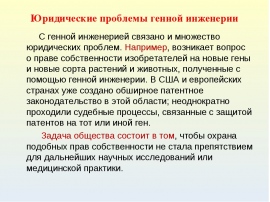 Юридические проблемы генной инженерии

С генной инженерией связано и множество юридических проблем. Например, возникает вопрос о праве собственности изобретателей на новые гены и новые сорта растений и животных, полученные с помощью генной инженерии. В США и европейских странах уже создано обширное патентное законодательство в этой области; неоднократно проходили судебные процессы, связанные с защитой патентов на тот или иной ген.

Задача общества состоит в том, чтобы охрана подобных прав собственности не стала препятствием для дальнейших научных исследований или медицинской практики.